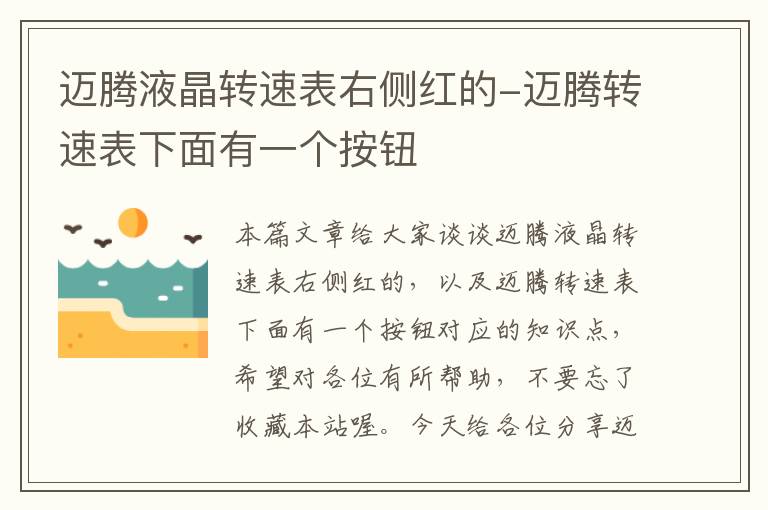 迈腾液晶转速表右侧红的–迈腾转速表下面有一个按钮

本篇文章给大家谈谈迈腾液晶转速表右侧红的，以及迈腾转速表下面有一个按钮对应的知识点，希望对各位有所帮助，不要忘了收藏本站喔。今天给各位分享迈